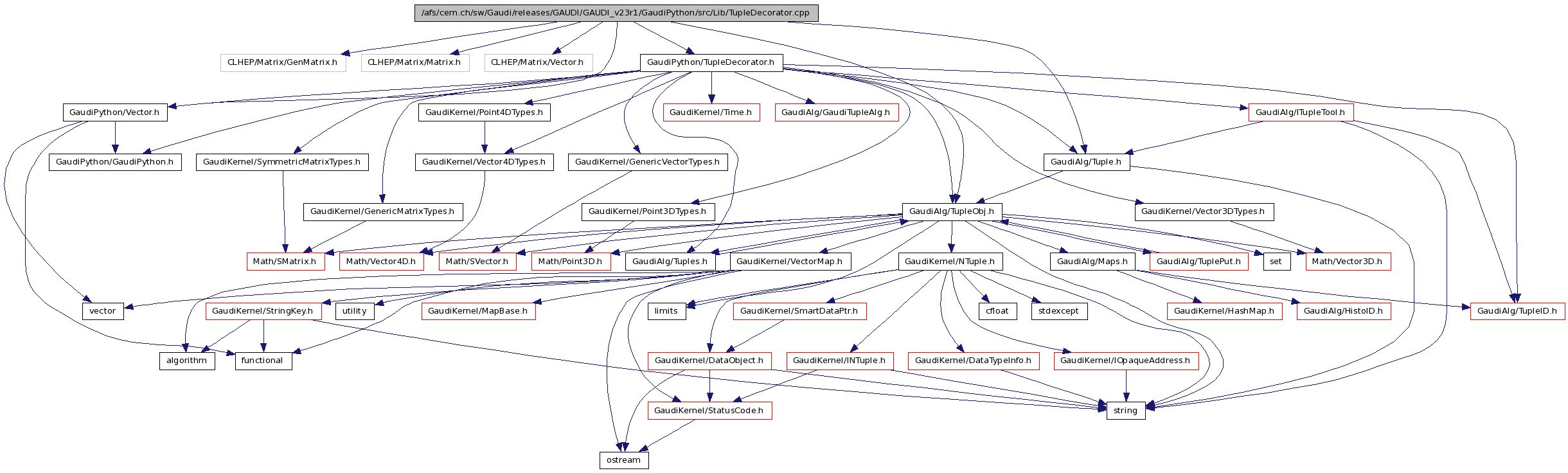 /afs/cern.ch/sw/Gaudi/releases/GAUDI/GAUDI_v23r1/GaudiPython/src/Lib/TupleDecorator.cpp

CLHEP/Matrix/GenMatrix.h
CLHEP/Matrix/Matrix.h
CLHEP/Matrix/Vector.h
GaudiPython/TupleDecorator.h

GaudiPython/Vector.h
GaudiKernel/Point4DTypes.h
GaudiKernel/Time.h
GaudiAlg/GaudiTupleAlg.h
GaudiAlg/ITupleTool.h

GaudiPython/GaudiPython.h
GaudiKernel/SymmetricMatrixTypes.h
GaudiKernel/Vector4DTypes.h
GaudiKernel/GenericVectorTypes.h
GaudiAlg/Tuple.h

GaudiKernel/GenericMatrixTypes.h
GaudiKernel/Point3DTypes.h
GaudiAlg/TupleObj.h
GaudiKernel/Vector3DTypes.h

Math/SMatrix.h
Math/Vector4D.h
Math/SVector.h
Math/Point3D.h
GaudiAlg/Tuples.h
GaudiKernel/VectorMap.h
GaudiKernel/NTuple.h
GaudiAlg/Maps.h
GaudiAlg/TuplePut.h
set
Math/Vector3D.h

vector
GaudiKernel/StringKey.h
utility
GaudiKernel/MapBase.h
limits
GaudiKernel/SmartDataPtr.h
cfloat
stdexcept
GaudiKernel/HashMap.h
GaudiAlg/HistoID.h
GaudiAlg/TupleID.h

algorithm
functional
GaudiKernel/DataObject.h
GaudiKernel/INTuple.h
GaudiKernel/DataTypeInfo.h
GaudiKernel/IOpaqueAddress.h

GaudiKernel/StatusCode.h
string

ostream